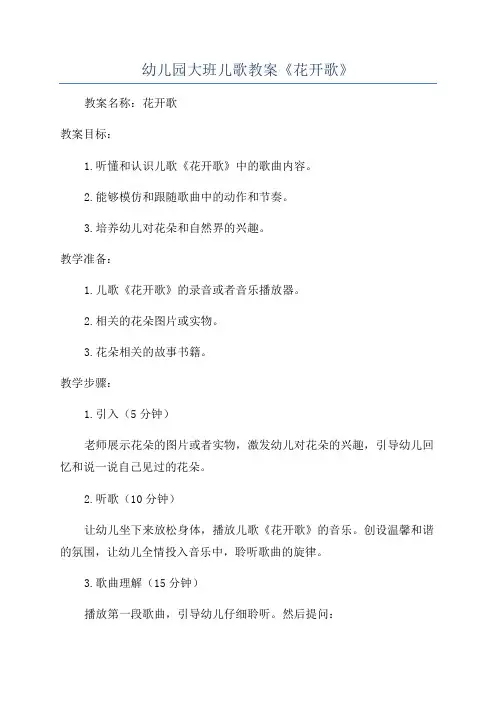 幼儿园大班儿歌教案《花开歌》

教案名称：花开歌

教案目标：

1.听懂和认识儿歌《花开歌》中的歌曲内容。

2.能够模仿和跟随歌曲中的动作和节奏。

3.培养幼儿对花朵和自然界的兴趣。

教学准备：

1.儿歌《花开歌》的录音或者音乐播放器。

2.相关的花朵图片或实物。

3.花朵相关的故事书籍。

教学步骤：

1.引入（5分钟）

老师展示花朵的图片或者实物，激发幼儿对花朵的兴趣，引导幼儿回忆和说一说自己见过的花朵。

2.听歌（10分钟）

让幼儿坐下来放松身体，播放儿歌《花开歌》的音乐。创设温馨和谐的氛围，让幼儿全情投入音乐中，聆听歌曲的旋律。

3.歌曲理解（15分钟）

播放第一段歌曲，引导幼儿仔细聆听。然后提问：